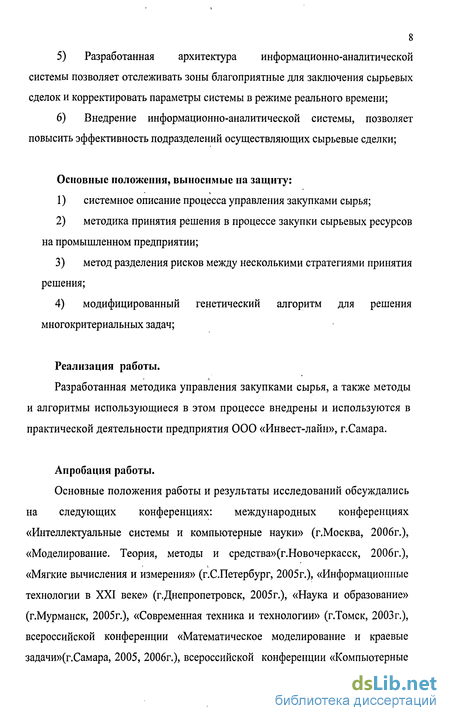 8

5) Разработанная архитектура информационно-аналитической системы позволяет отслеживать зоны благоприятные для заключения сырьевых сделок и корректировать параметры системы в режиме реального времени;

6) Внедрение информационно-аналитической системы, позволяет повысить эффективность подразделений осуществляющих сырьевые сделки;

Основные положения, выносимые на защиту:

1) системное описание процесса управления закупками сырья;

2) методика принятия решения в процессе закупки сырьевых ресурсов на промышленном предприятии;

3) метод разделения рисков между несколькими стратегиями принятия решения;

4) модифицированный генетический алгоритм для решения многокритериальных задач;

Реализация работы.

Разработанная методика управления закупками сырья, а также методы и алгоритмы использующиеся в этом процессе внедрены и используются в практической деятельности предприятия ООО «Инвест-лайн», г.Самара.

Апробация работы.

Основные положения работы и результаты исследований обсуждались на следующих конференциях: международных конференциях «Интеллектуальные системы и компьютерные науки» (г.Москва, 2006г.), «Моделирование. Теория, методы и средства»(г.Новочеркасск, 2006г.), «Мягкие вычисления и измерения» (г.С.Петербург, 2005г.), «Информационные технологии в XXI веке» (г.Днепропетровск, 2005г.), «Наука и образование» (г.Мурманск, 2005г.), «Современная техника и технологии» (г.Томск, 2003г.), всероссийской конференции «Математическое моделирование и краевые задачи»(г.Самара, 2005, 2006г.), всероссийской конференции «Компьютерные

dsLib.net
библиотека диссертаций